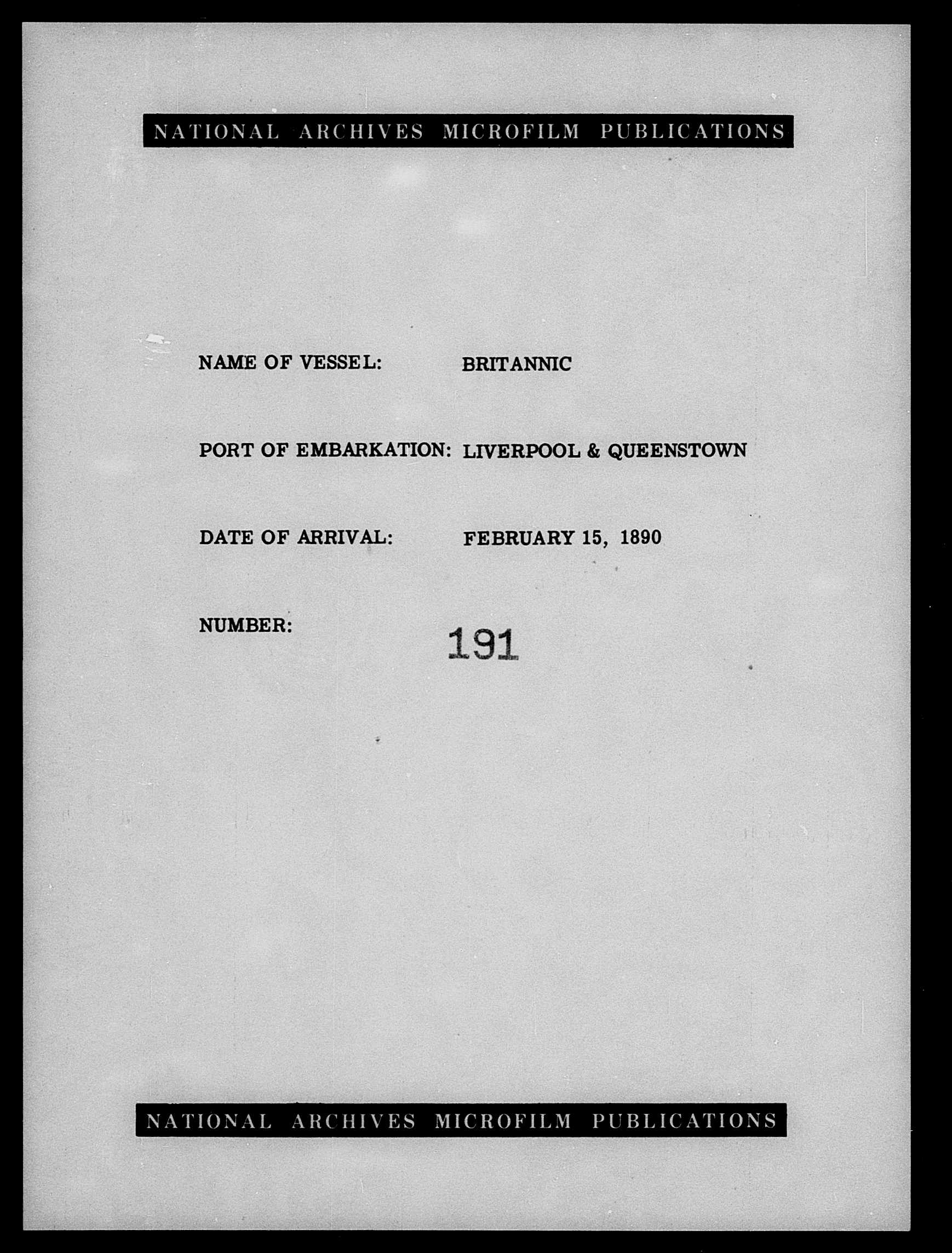 NATIONAL ARCHIVES MICROFILM PUBLICATIONS

NAME OF VESSEL: BRITANNIC

PORT OF EMBARKATION: LIVERPOOL & QUEENSTOWN

DATE OF ARRIVAL: FEBRUARY 15, 1890

NUMBER: 191

NATIONAL ARCHIVES MICROFILM PUBLICATIONS